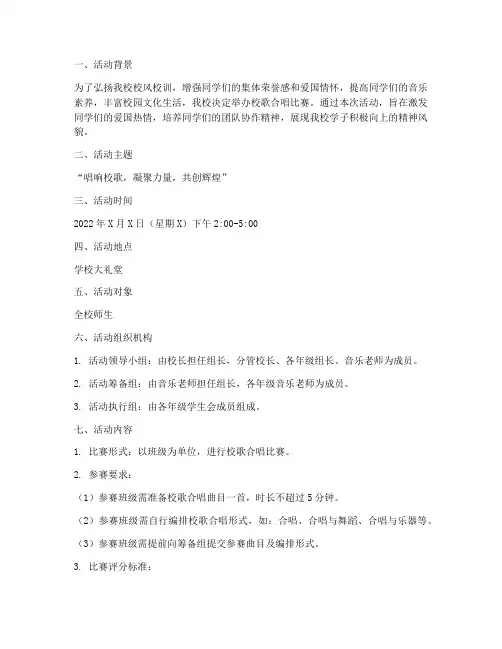 一、活动背景

为了弘扬我校校风校训，增强同学们的集体荣誉感和爱国情怀，提高同学们的音乐素养，丰富校园文化生活，我校决定举办校歌合唱比赛。通过本次活动，旨在激发同学们的爱国热情，培养同学们的团队协作精神，展现我校学子积极向上的精神风貌。

二、活动主题

“唱响校歌，凝聚力量，共创辉煌”

三、活动时间

2022年X月X日（星期X）下午2:00-5:00

四、活动地点

学校大礼堂

五、活动对象

全校师生

六、活动组织机构

1. 活动领导小组：由校长担任组长，分管校长、各年级组长、音乐老师为成员。

2. 活动筹备组：由音乐老师担任组长，各年级音乐老师为成员。

3. 活动执行组：由各年级学生会成员组成。

七、活动内容

1. 比赛形式：以班级为单位，进行校歌合唱比赛。

2. 参赛要求：

（1）参赛班级需准备校歌合唱曲目一首，时长不超过5分钟。

（2）参赛班级需自行编排校歌合唱形式，如：合唱、合唱与舞蹈、合唱与乐器等。

（3）参赛班级需提前向筹备组提交参赛曲目及编排形式。

3. 比赛评分标准：